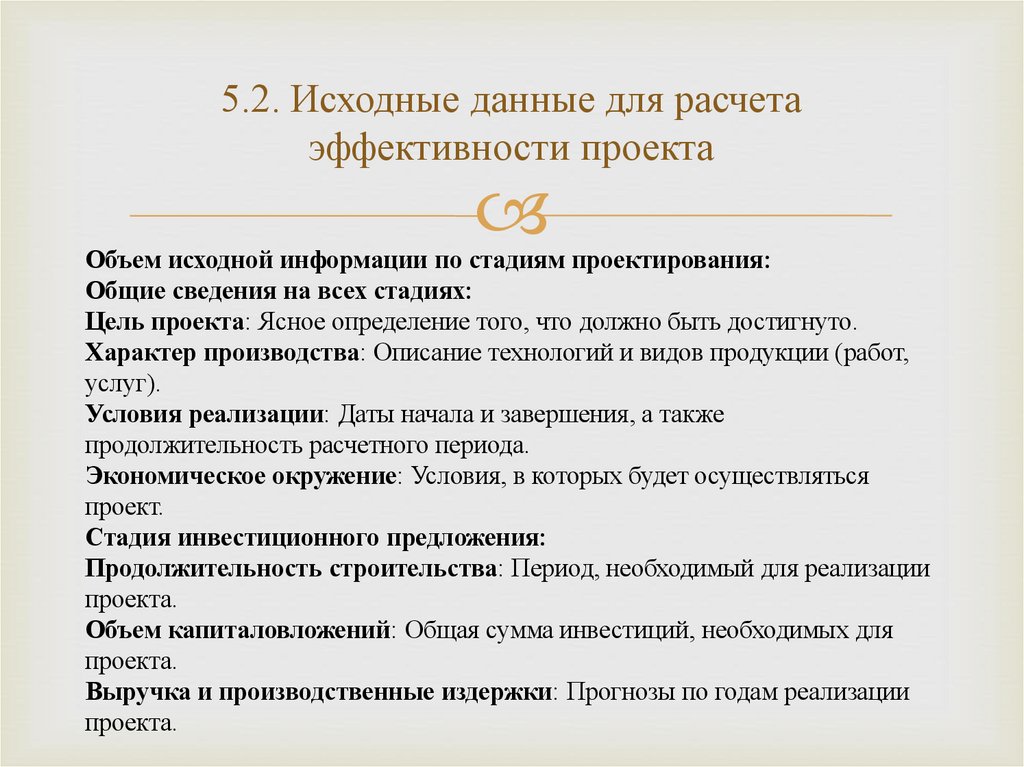 5.2. Исходные данные для расчета эффективности проекта

Объем исходной информации по стадиям проектирования:
Общие сведения на всех стадиях:
Цель проекта: Ясное определение того, что должно быть достигнуто.
Характер производства: Описание технологий и видов продукции (работ, услуг).
Условия реализации: Даты начала и завершения, а также продолжительность расчетного периода.
Экономическое окружение: Условия, в которых будет осуществляться проект.
Стадия инвестиционного предложения:
Продолжительность строительства: Период, необходимый для реализации проекта.
Объем капиталовложений: Общая сумма инвестиций, необходимых для проекта.
Выручка и производственные издержки: Прогнозы по годам реализации проекта.